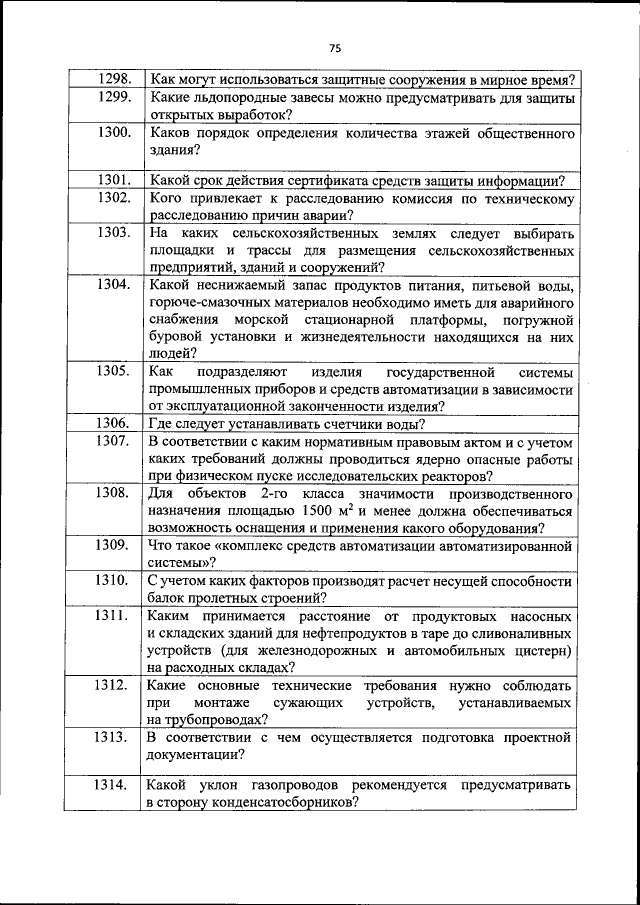 75

| | |
|---|---|
| 1298. | Как могут использоваться защитные сооружения в мирное время? |
| 1299. | Какие льдопородные завесы можно предусматривать для защиты открытых выработок? |
| 1300. | Каков порядок определения количества этажей общественного здания? |
| 1301. | Какой срок действия сертификата средств защиты информации? |
| 1302. | Кого привлекает к расследованию комиссия по техническому расследованию причин аварии? |
| 1303. | На каких сельскохозяйственных землях следует выбирать площадки и трассы для размещения сельскохозяйственных предприятий, зданий и сооружений? |
| 1304. | Какой неснижаемый запас продуктов питания, питьевой воды, горюче-смазочных материалов необходимо иметь для аварийного снабжения морской стационарной платформы, погружной буровой установки и жизнедеятельности находящихся на них людей? |
| 1305. | Как подразделяют изделия государственной системы промышленных приборов и средств автоматизации в зависимости от эксплуатационной законченности изделия? |
| 1306. | Где следует устанавливать счетчики воды? |
| 1307. | В соответствии с каким нормативным правовым актом и с учетом каких требований должны проводиться ядерно опасные работы при физическом пуске исследовательских реакторов? |
| 1308. | Для объектов 2-го класса значимости производственного назначения площадью 1500 $м^2$ и менее должна обеспечиваться возможность оснащения и применения какого оборудования? |
| 1309. | Что такое «комплекс средств автоматизации автоматизированной системы»? |
| 1310. | С учетом каких факторов производят расчет несущей способности балок пролетных строений? |
| 1311. | Каким принимается расстояние от продуктовых насосных и складских зданий для нефтепродуктов в таре до сливоналивных устройств (для железнодорожных и автомобильных цистерн) на расходных складах? |
| 1312. | Какие основные технические требования нужно соблюдать при монтаже сужающих устройств, устанавливаемых на трубопроводах? |
| 1313. | В соответствии с чем осуществляется подготовка проектной документации? |
| 1314. | Какой уклон газопроводов рекомендуется предусматривать в сторону конденсатосборников? |